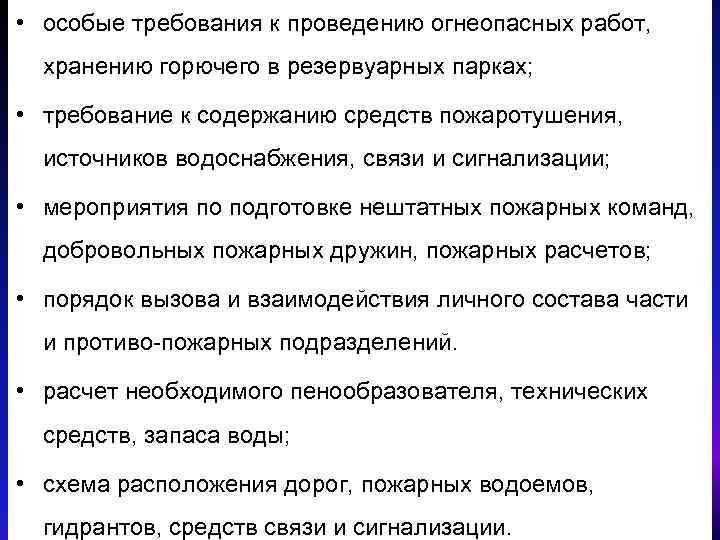 • особые требования к проведению огнеопасных работ, хранению горючего в резервуарных парках;

• требование к содержанию средств пожаротушения, источников водоснабжения, связи и сигнализации;

• мероприятия по подготовке нештатных пожарных команд, добровольных пожарных дружин, пожарных расчетов;

• порядок вызова и взаимодействия личного состава части и противо-пожарных подразделений.

• расчет необходимого пенообразователя, технических средств, запаса воды;

• схема расположения дорог, пожарных водоемов, гидрантов, средств связи и сигнализации.